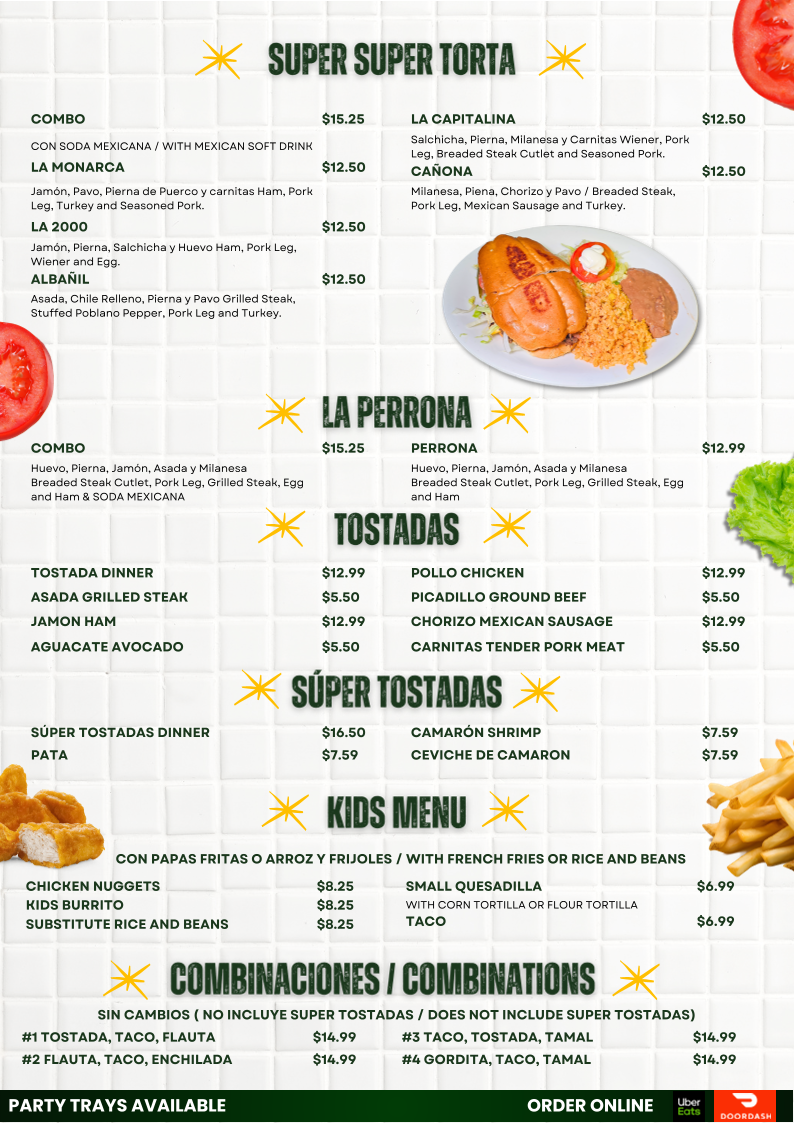 SUPER SUPER TORTA

COMBO $15.25

CON SODA MEXICANA / WITH MEXICAN SOFT DRINK

LA MONARCA $12.50

Jamón, Pavo, Pierna de Puerco y carnitas Ham, Pork Leg, Turkey and Seasoned Pork.

LA 2000 $12.50

Jamón, Pierna, Salchicha y Huevo Ham, Pork Leg, Wiener and Egg.

ALBAÑIL $12.50

Asada, Chile Relleno, Pierna y Pavo Grilled Steak, Stuffed Poblano Pepper, Pork Leg and Turkey.

LA CAPITALINA $12.50

Salchicha, Pierna, Milanesa y Carnitas Wiener, Pork Leg, Breaded Steak Cutlet and Seasoned Pork.

CAÑONA $12.50

Milanesa, Piena, Chorizo y Pavo / Breaded Steak, Pork Leg, Mexican Sausage and Turkey.

LA PERRONA

COMBO $15.25

Huevo, Pierna, Jamón, Asada y Milanesa Breaded Steak Cutlet, Pork Leg, Grilled Steak, Egg and Ham & SODA MEXICANA

PERRONA $12.99

Huevo, Pierna, Jamón, Asada y Milanesa Breaded Steak Cutlet, Pork Leg, Grilled Steak, Egg and Ham

TOSTADAS

TOSTADA DINNER $12.99
ASADA GRILLED STEAK $5.50
JAMON HAM $12.99
AGUACATE AVOCADO $5.50

POLLO CHICKEN $12.99
PICADILLO GROUND BEEF $5.50
CHORIZO MEXICAN SAUSAGE $12.99
CARNITAS TENDER PORK MEAT $5.50

SÚPER TOSTADAS

SÚPER TOSTADAS DINNER $16.50
PATA $7.59

CAMARÓN SHRIMP $7.59
CEVICHE DE CAMARON $7.59

KIDS MENU

CON PAPAS FRITAS O ARROZ Y FRIJOLES / WITH FRENCH FRIES OR RICE AND BEANS

CHICKEN NUGGETS $8.25
KIDS BURRITO $8.25
SUBSTITUTE RICE AND BEANS $8.25

SMALL QUESADILLA $6.99
WITH CORN TORTILLA OR FLOUR TORTILLA
TACO $6.99

COMBINACIONES / COMBINATIONS

SIN CAMBIOS ( NO INCLUYE SUPER TOSTADAS / DOES NOT INCLUDE SUPER TOSTADAS)

#1 TOSTADA, TACO, FLAUTA $14.99
#2 FLAUTA, TACO, ENCHILADA $14.99

#3 TACO, TOSTADA, TAMAL $14.99
#4 GORDITA, TACO, TAMAL $14.99

PARTY TRAYS AVAILABLE

ORDER ONLINE

Uber Eats

DOORDASH